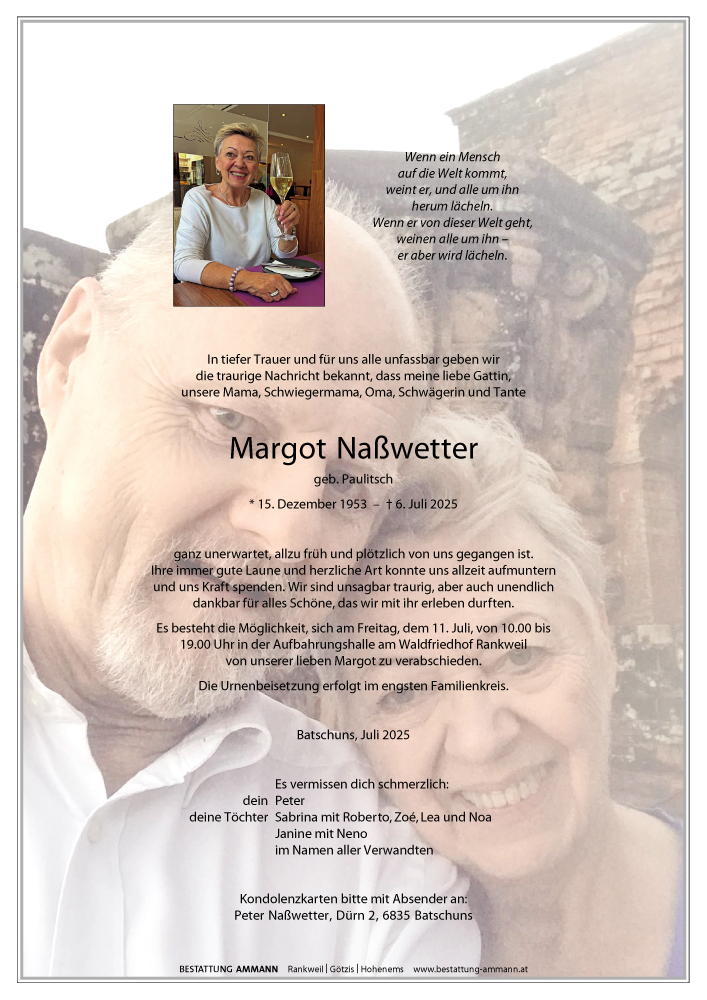 Wenn ein Mensch
auf die Welt kommt,
weint er, und alle um ihn
herum lächeln.
Wenn er von dieser Welt geht,
weinen alle um ihn –
er aber wird lächeln.

In tiefer Trauer und für uns alle unfassbar geben wir die traurige Nachricht bekannt, dass meine liebe Gattin, unsere Mama, Schwiegermama, Oma, Schwägerin und Tante

Margot Naßwetter

geb. Paulitsch

* 15. Dezember 1953 – † 6. Juli 2025

ganz unerwartet, allzu früh und plötzlich von uns gegangen ist. Ihre immer gute Laune und herzliche Art konnte uns allzeit aufmuntern und uns Kraft spenden. Wir sind unsagbar traurig, aber auch unendlich dankbar für alles Schöne, das wir mit ihr erleben durften.

Es besteht die Möglichkeit, sich am Freitag, dem 11. Juli, von 10.00 bis 19.00 Uhr in der Aufbahrungshalle am Waldfriedhof Rankweil von unserer lieben Margot zu verabschieden.

Die Urnenbeisetzung erfolgt im engsten Familienkreis.

Batschuns, Juli 2025

Es vermissen dich schmerzlich:
dein Peter
deine Töchter Sabrina mit Roberto, Zoé, Lea und Noa
Janine mit Neno
im Namen aller Verwandten

Kondolenzkarten bitte mit Absender an:
Peter Naßwetter, Dürn 2, 6835 Batschuns

BESTATTUNG AMMANN Rankweil | Götzis | Hohenems www.bestattung-ammann.at